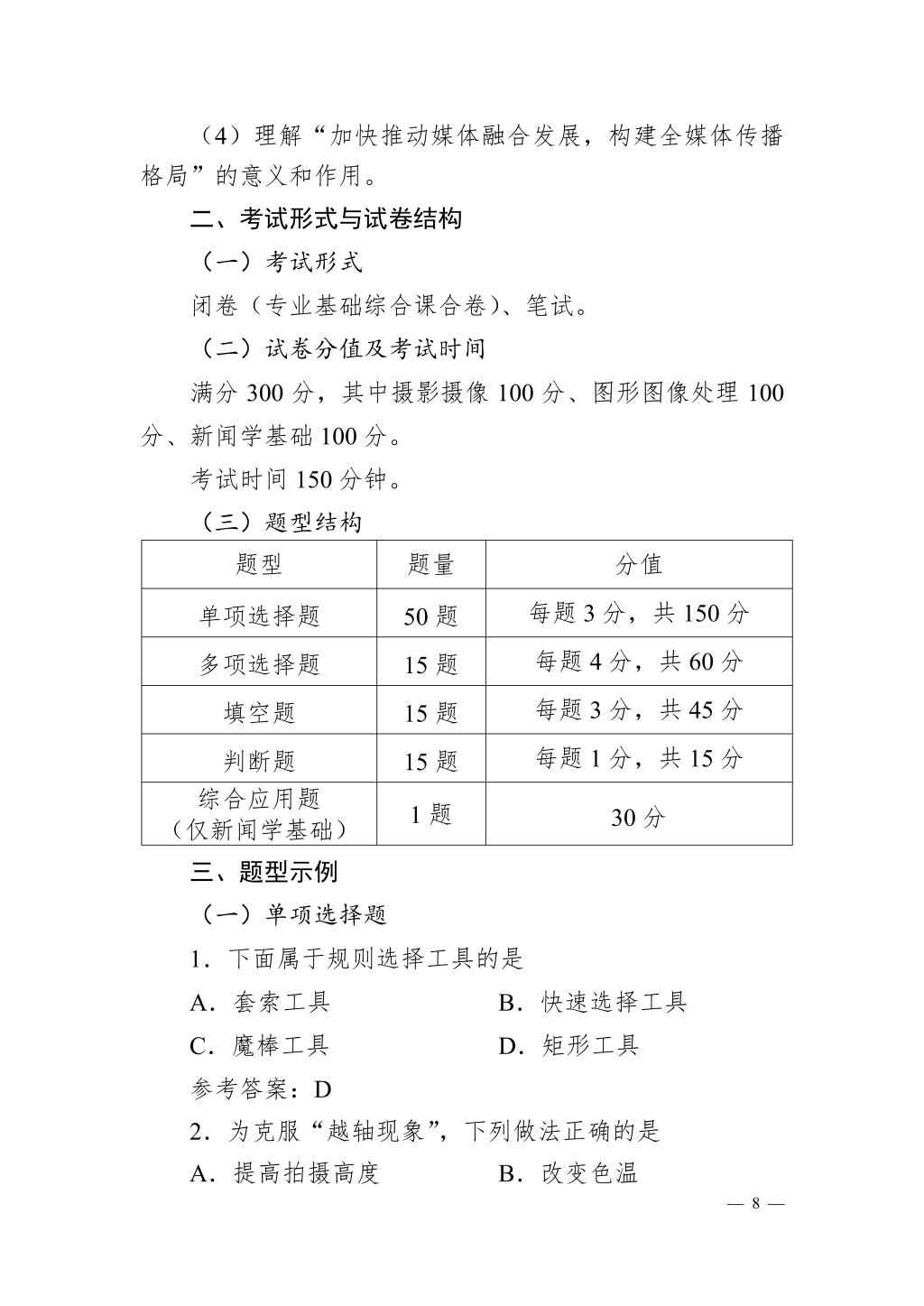 （4）理解“加快推动媒体融合发展，构建全媒体传播格局”的意义和作用。

二、考试形式与试卷结构

（一）考试形式

闭卷（专业基础综合课合卷）、笔试。

（二）试卷分值及考试时间

满分 300 分，其中摄影摄像 100 分、图形图像处理 100 分、新闻学基础 100 分。

考试时间 150 分钟。

（三）题型结构

| 题型 | 题量 | 分值 |
|---|---|---|
| 单项选择题 | 50 题 | 每题 3 分，共 150 分 |
| 多项选择题 | 15 题 | 每题 4 分，共 60 分 |
| 填空题 | 15 题 | 每题 3 分，共 45 分 |
| 判断题 | 15 题 | 每题 1 分，共 15 分 |
| 综合应用题（仅新闻学基础） | 1 题 | 30 分 |

三、题型示例

（一）单项选择题

1．下面属于规则选择工具的是

A．套索工具　　B．快速选择工具

C．魔棒工具　　D．矩形工具

参考答案：D

2．为克服“越轴现象”，下列做法正确的是

A．提高拍摄高度　　B．改变色温

— 8 —